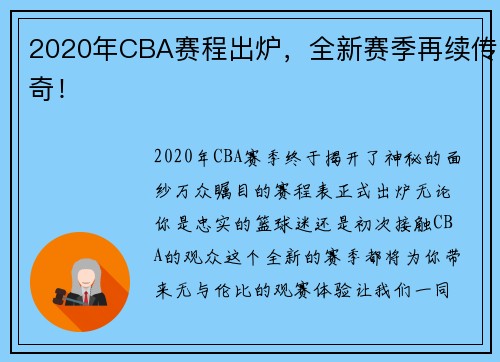 2020年CBA赛程出炉，全新赛季再续传奇！

2020年CBA赛季终于揭开了神秘的面纱万众瞩目的赛程表正式出炉无论你是忠实的篮球迷还是初次接触CBA的观众这个全新的赛季都将为你带来无与伦比的观赛体验让我们一同